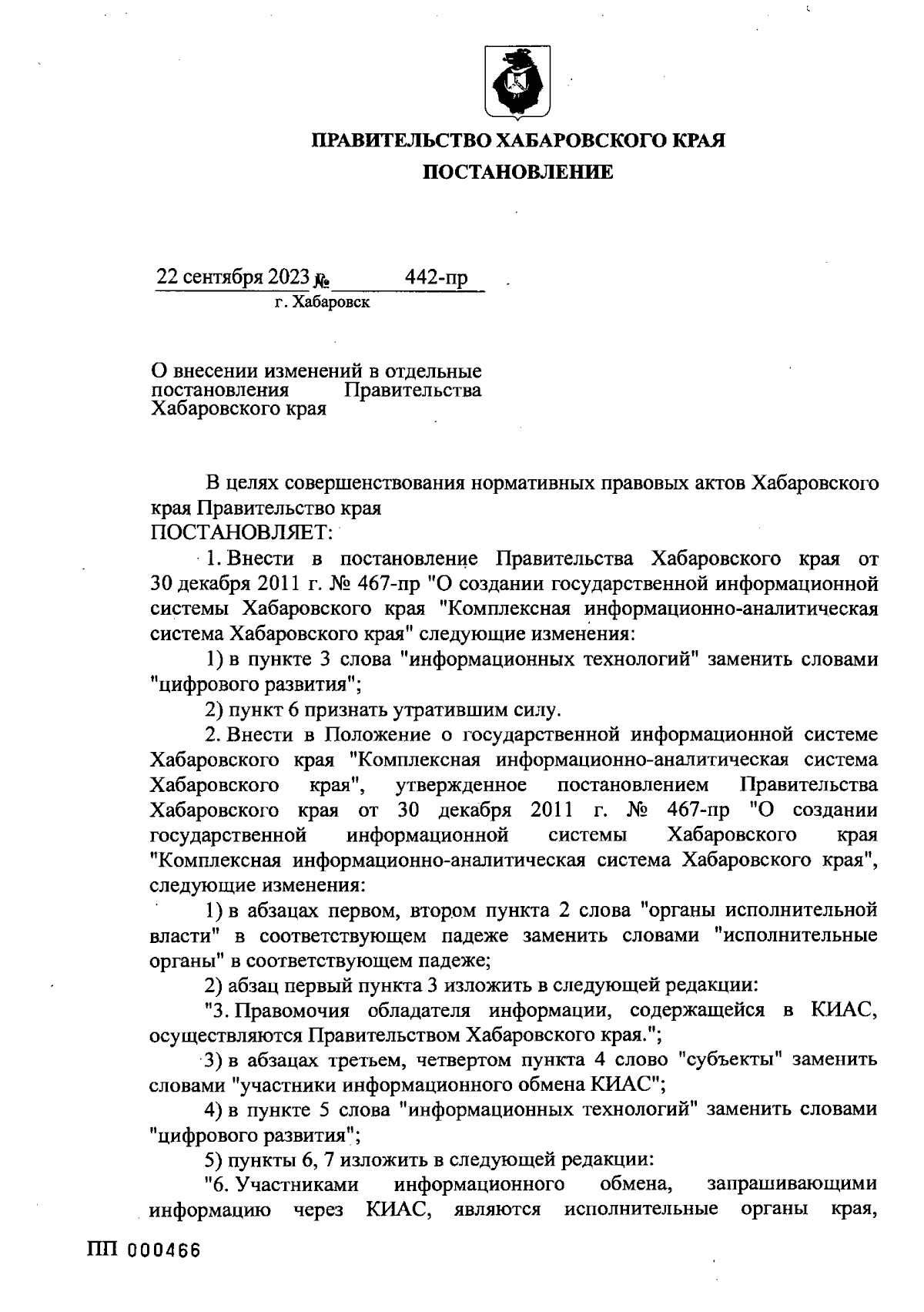 ПРАВИТЕЛЬСТВО ХАБАРОВСКОГО КРАЯ

ПОСТАНОВЛЕНИЕ

22 сентября 2023 № 442-пр

г. Хабаровск

О внесении изменений в отдельные постановления Правительства Хабаровского края

В целях совершенствования нормативных правовых актов Хабаровского края Правительство края

ПОСТАНОВЛЯЕТ:

1. Внести в постановление Правительства Хабаровского края от 30 декабря 2011 г. № 467-пр "О создании государственной информационной системы Хабаровского края "Комплексная информационно-аналитическая система Хабаровского края" следующие изменения:

1) в пункте 3 слова "информационных технологий" заменить словами "цифрового развития";

2) пункт 6 признать утратившим силу.

2. Внести в Положение о государственной информационной системе Хабаровского края "Комплексная информационно-аналитическая система Хабаровского края", утвержденное постановлением Правительства Хабаровского края от 30 декабря 2011 г. № 467-пр "О создании государственной информационной системы Хабаровского края "Комплексная информационно-аналитическая система Хабаровского края", следующие изменения:

1) в абзацах первом, втором пункта 2 слова "органы исполнительной власти" в соответствующем падеже заменить словами "исполнительные органы" в соответствующем падеже;

2) абзац первый пункта 3 изложить в следующей редакции:

"3. Правомочия обладателя информации, содержащейся в КИАС, осуществляются Правительством Хабаровского края.";

3) в абзацах третьем, четвертом пункта 4 слово "субъекты" заменить словами "участники информационного обмена КИАС";

4) в пункте 5 слова "информационных технологий" заменить словами "цифрового развития";

5) пункты 6, 7 изложить в следующей редакции:

"6. Участниками информационного обмена, запрашивающими информацию через КИАС, являются исполнительные органы края,

ПП 000466